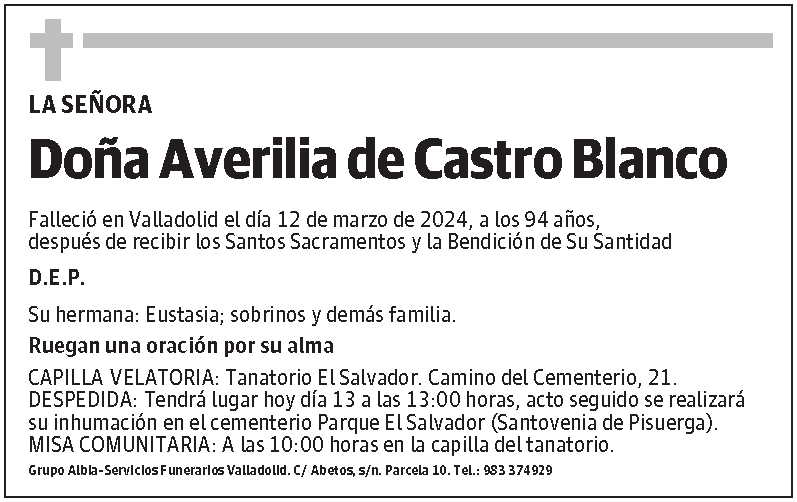 LA SEÑORA

Doña Averilia de Castro Blanco

Falleció en Valladolid el día 12 de marzo de 2024, a los 94 años, después de recibir los Santos Sacramentos y la Bendición de Su Santidad

D.E.P.

Su hermana: Eustasia; sobrinos y demás familia.

Ruegan una oración por su alma

CAPILLA VELATORIA: Tanatorio El Salvador. Camino del Cementerio, 21.
DESPEDIDA: Tendrá lugar hoy día 13 a las 13:00 horas, acto seguido se realizará su inhumación en el cementerio Parque El Salvador (Santovenia de Pisuerga).
MISA COMUNITARIA: A las 10:00 horas en la capilla del tanatorio.

Grupo Albia-Servicios Funerarios Valladolid. C/ Abetos, s/n. Parcela 10. Tel.: 983 374929